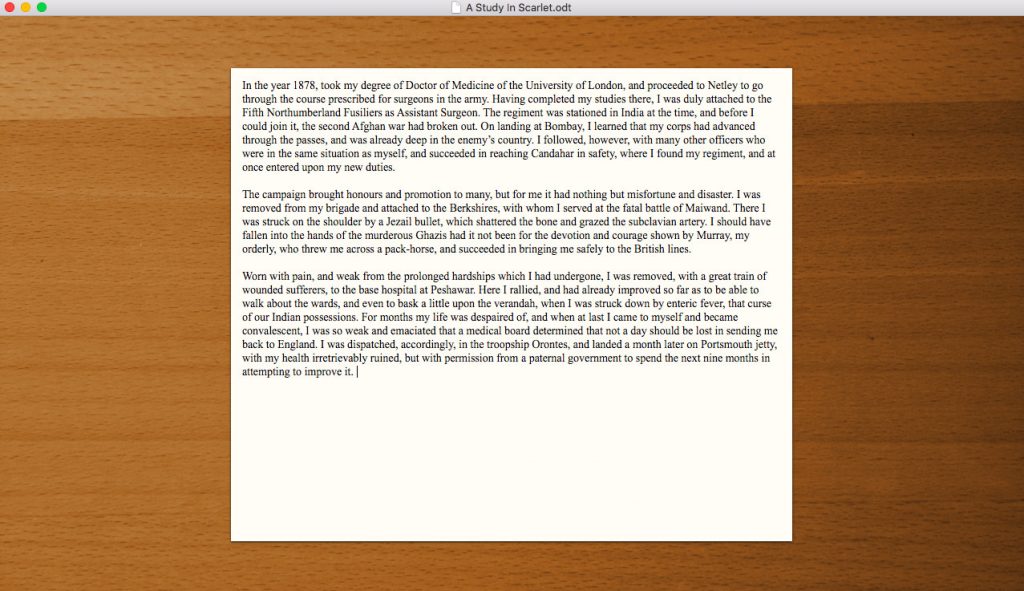 A Study in Scarlet.odt

In the year 1878, took my degree of Doctor of Medicine of the University of London, and proceeded to Netley to go through the course prescribed for surgeons in the army. Having completed my studies there, I was duly attached to the Fifth Northumberland Fusiliers as Assistant Surgeon. The regiment was stationed in India at the time, and before I could join it, the second Afghan war had broken out. On landing at Bombay, I learned that my corps had advanced through the passes, and was already deep in the enemy's country. I followed, however, with many other officers who were in the same situation as myself, and succeeded in reaching Candahar in safety, where I found my regiment, and at once entered upon my new duties.

The campaign brought honours and promotion to many, but for me it had nothing but misfortune and disaster. I was removed from my brigade and attached to the Berkshires, with whom I served at the fatal battle of Maiwand. There I was struck on the shoulder by a Jezail bullet, which shattered the bone and grazed the subclavian artery. I should have fallen into the hands of the murderous Ghazis had it not been for the devotion and courage shown by Murray, my orderly, who threw me across a pack-horse, and succeeded in bringing me safely to the British lines.

Worn with pain, and weak from the prolonged hardships which I had undergone, I was removed, with a great train of wounded sufferers, to the base hospital at Peshawar. Here I rallied, and had already improved so far as to be able to walk about the wards, and even to bask a little upon the verandah, when I was struck down by enteric fever, that curse of our Indian possessions. For months my life was despaired of, and when at last I came to myself and became convalescent, I was so weak and emaciated that a medical board determined that not a day should be lost in sending me back to England. I was dispatched, accordingly, in the troopship Orontes, and landed a month later on Portsmouth jetty, with my health irretrievably ruined, but with permission from a paternal government to spend the next nine months in attempting to improve it.